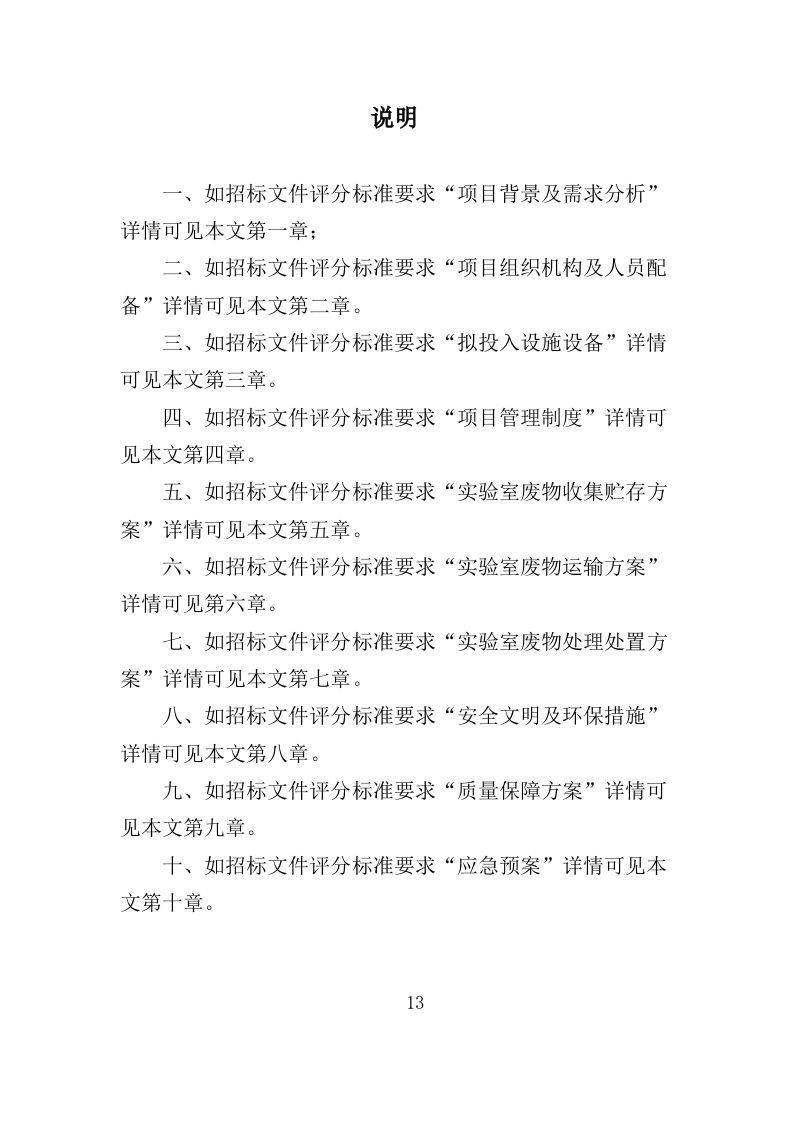 说明

一、如招标文件评分标准要求“项目背景及需求分析”详情可见本文第一章；

二、如招标文件评分标准要求“项目组织机构及人员配备”详情可见本文第二章。

三、如招标文件评分标准要求“拟投入设施设备”详情可见本文第三章。

四、如招标文件评分标准要求“项目管理制度”详情可见本文第四章。

五、如招标文件评分标准要求“实验室废物收集贮存方案”详情可见本文第五章。

六、如招标文件评分标准要求“实验室废物运输方案”详情可见第六章。

七、如招标文件评分标准要求“实验室废物处理处置方案”详情可见本文第七章。

八、如招标文件评分标准要求“安全文明及环保措施”详情可见本文第八章。

九、如招标文件评分标准要求“质量保障方案”详情可见本文第九章。

十、如招标文件评分标准要求“应急预案”详情可见本文第十章。

13